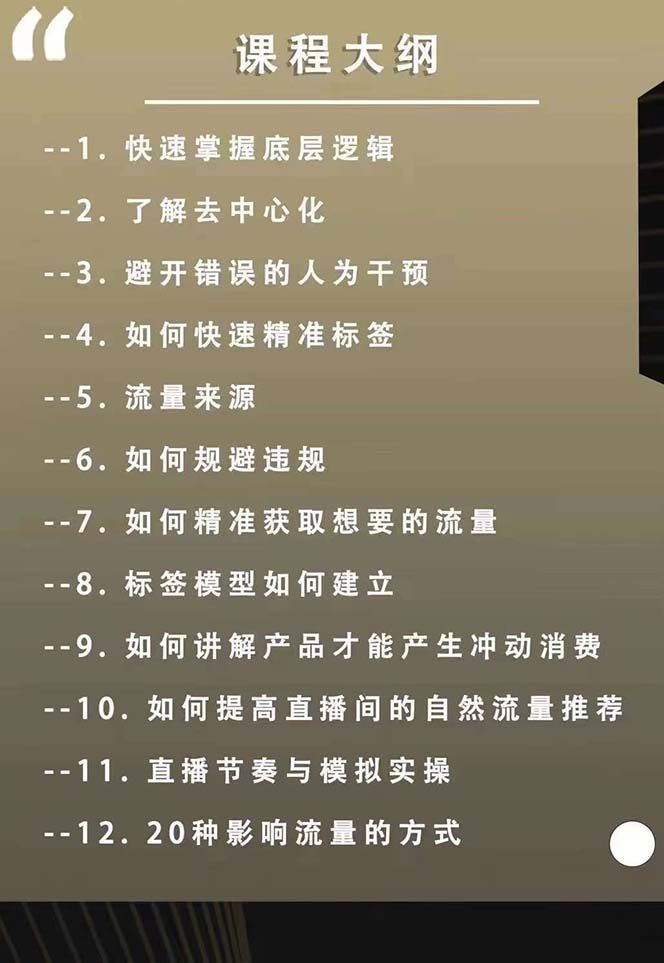 “

课程大纲

--1. 快速掌握底层逻辑

--2. 了解去中心化

--3. 避开错误的人为干预

--4. 如何快速精准标签

--5. 流量来源

--6. 如何规避违规

--7. 如何精准获取想要的流量

--8. 标签模型如何建立

--9. 如何讲解产品才能产生冲动消费

--10. 如何提高直播间的自然流量推荐

--11. 直播节奏与模拟实操

--12. 20种影响流量的方式